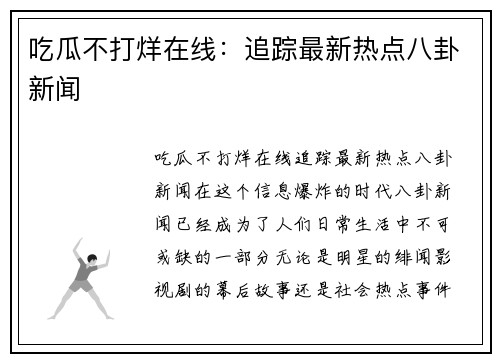 吃瓜不打烊在线：追踪最新热点八卦新闻

吃瓜不打烊在线追踪最新热点八卦新闻在这个信息爆炸的时代八卦新闻已经成为了人们日常生活中不可或缺的一部分无论是明星的绯闻影视剧的幕后故事还是社会热点事件